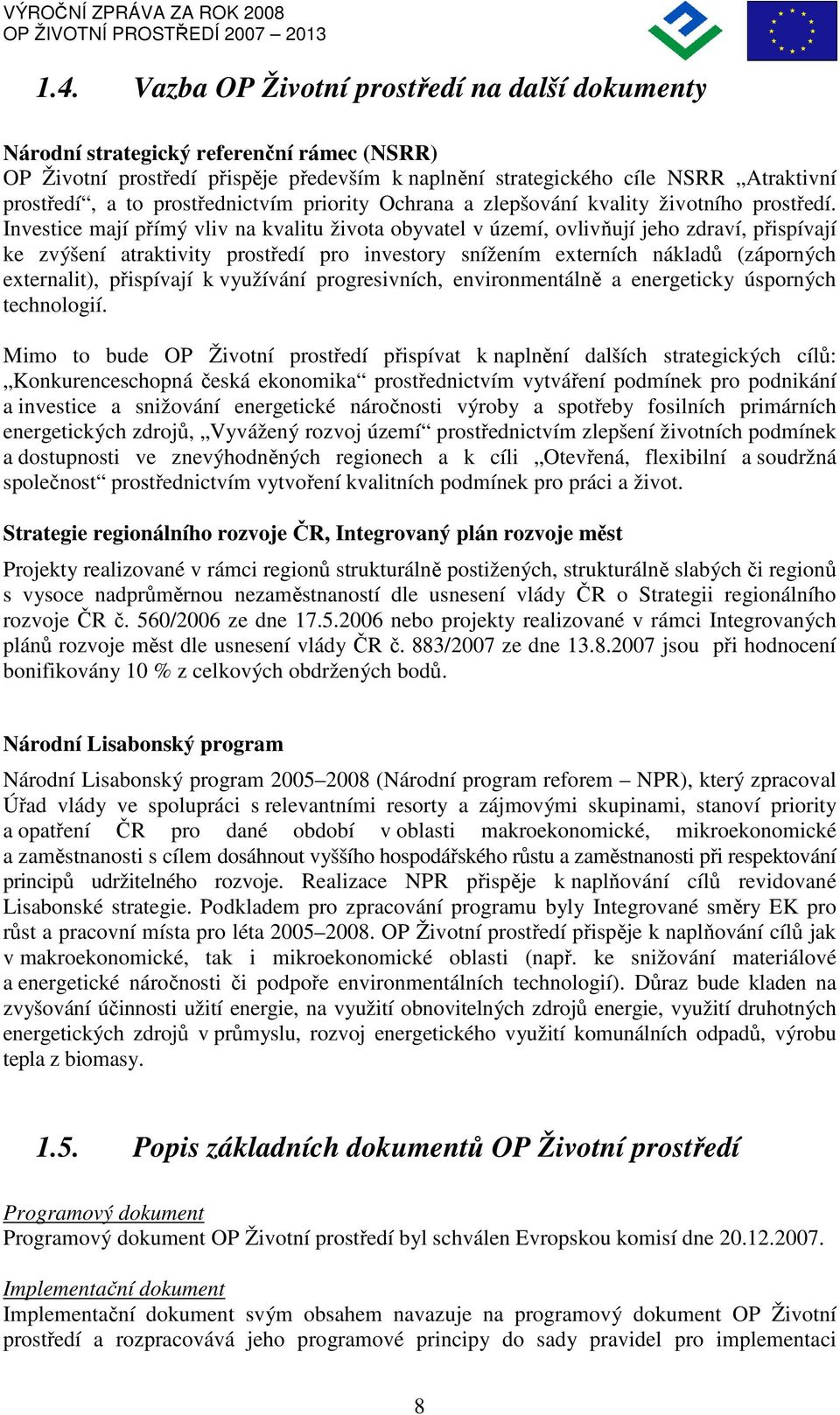 VÝROČNÍ ZPRÁVA ZA ROK 2008
OP ŽIVOTNÍ PROSTŘEDÍ 2007 – 2013

1.4. Vazba OP Životní prostředí na další dokumenty

Národní strategický referenční rámec (NSRR)
OP Životní prostředí přispěje především k naplnění strategického cíle NSRR „Atraktivní prostředí“, a to prostřednictvím priority Ochrana a zlepšování kvality životního prostředí. Investice mají přímý vliv na kvalitu života obyvatel v území, ovlivňují jeho zdraví, přispívají ke zvýšení atraktivity prostředí pro investory snížením externích nákladů (záporných externalit), přispívají k využívání progresivních, environmentálně a energeticky úsporných technologií.

Mimo to bude OP Životní prostředí přispívat k naplnění dalších strategických cílů: „Konkurenceschopná česká ekonomika“ prostřednictvím vytváření podmínek pro podnikání a investice a snižování energetické náročnosti výroby a spotřeby fosilních primárních energetických zdrojů, „Vyvážený rozvoj území“ prostřednictvím zlepšení životních podmínek a dostupnosti ve znevýhodněných regionech a k cíli „Otevřená, flexibilní a soudržná společnost“ prostřednictvím vytvoření kvalitních podmínek pro práci a život.

Strategie regionálního rozvoje ČR, Integrovaný plán rozvoje měst
Projekty realizované v rámci regionů strukturálně postižených, strukturálně slabých či regionů s vysoce nadprůměrnou nezaměstnaností dle usnesení vlády ČR o Strategii regionálního rozvoje ČR č. 560/2006 ze dne 17.5.2006 nebo projekty realizované v rámci Integrovaných plánů rozvoje měst dle usnesení vlády ČR č. 883/2007 ze dne 13.8.2007 jsou při hodnocení bonifikovány 10 % z celkových obdržených bodů.

Národní Lisabonský program
Národní Lisabonský program 2005–2008 (Národní program reforem – NPR), který zpracoval Úřad vlády ve spolupráci s relevantními resorty a zájmovými skupinami, stanoví priority a opatření ČR pro dané období v oblasti makroekonomické, mikroekonomické a zaměstnanosti s cílem dosáhnout vyššího hospodářského růstu a zaměstnanosti při respektování principů udržitelného rozvoje. Realizace NPR přispěje k naplňování cílů revidované Lisabonské strategie. Podkladem pro zpracování programu byly Integrované směry EK pro růst a pracovní místa pro léta 2005–2008. OP Životní prostředí přispěje k naplňování cílů jak v makroekonomické, tak i mikroekonomické oblasti (např. ke snižování materiálové a energetické náročnosti či podpoře environmentálních technologií). Důraz bude kladen na zvyšování účinnosti užití energie, na využití obnovitelných zdrojů energie, využití druhotných energetických zdrojů v průmyslu, rozvoj energetického využití komunálních odpadů, výrobu tepla z biomasy.

1.5. Popis základních dokumentů OP Životní prostředí

Programový dokument
Programový dokument OP Životní prostředí byl schválen Evropskou komisí dne 20.12.2007.

Implementační dokument
Implementační dokument svým obsahem navazuje na programový dokument OP Životní prostředí a rozpracovává jeho programové principy do sady pravidel pro implementaci

8